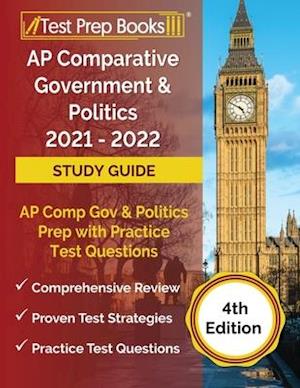 Test Prep Books®

AP Comparative Government & Politics 2021 - 2022

STUDY GUIDE

AP Comp Gov & Politics Prep with Practice Test Questions

✓ Comprehensive Review

✓ Proven Test Strategies

✓ Practice Test Questions

4th Edition